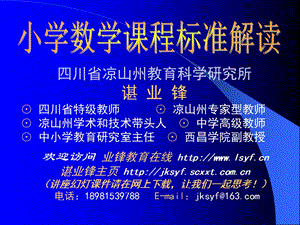 小学数学课程标准解读

四川省凉山州教育科学研究所

谌 业 锋

⊙ 四川省特级教师 ⊙ 凉山州专家型教师
⊙ 凉山州学术和技术带头人 ⊙ 中学高级教师
⊙ 中小学教育研究室主任 ⊙ 西昌学院副教授

欢迎访问 业锋教育在线 http://www.lsyf.cn

谌业锋主页 http://jksyf.scxxt.com.cn

（讲座幻灯课件请在网上下载，让我们一起思考！）

电话：18981539788 E-mail：jksyf@163.com